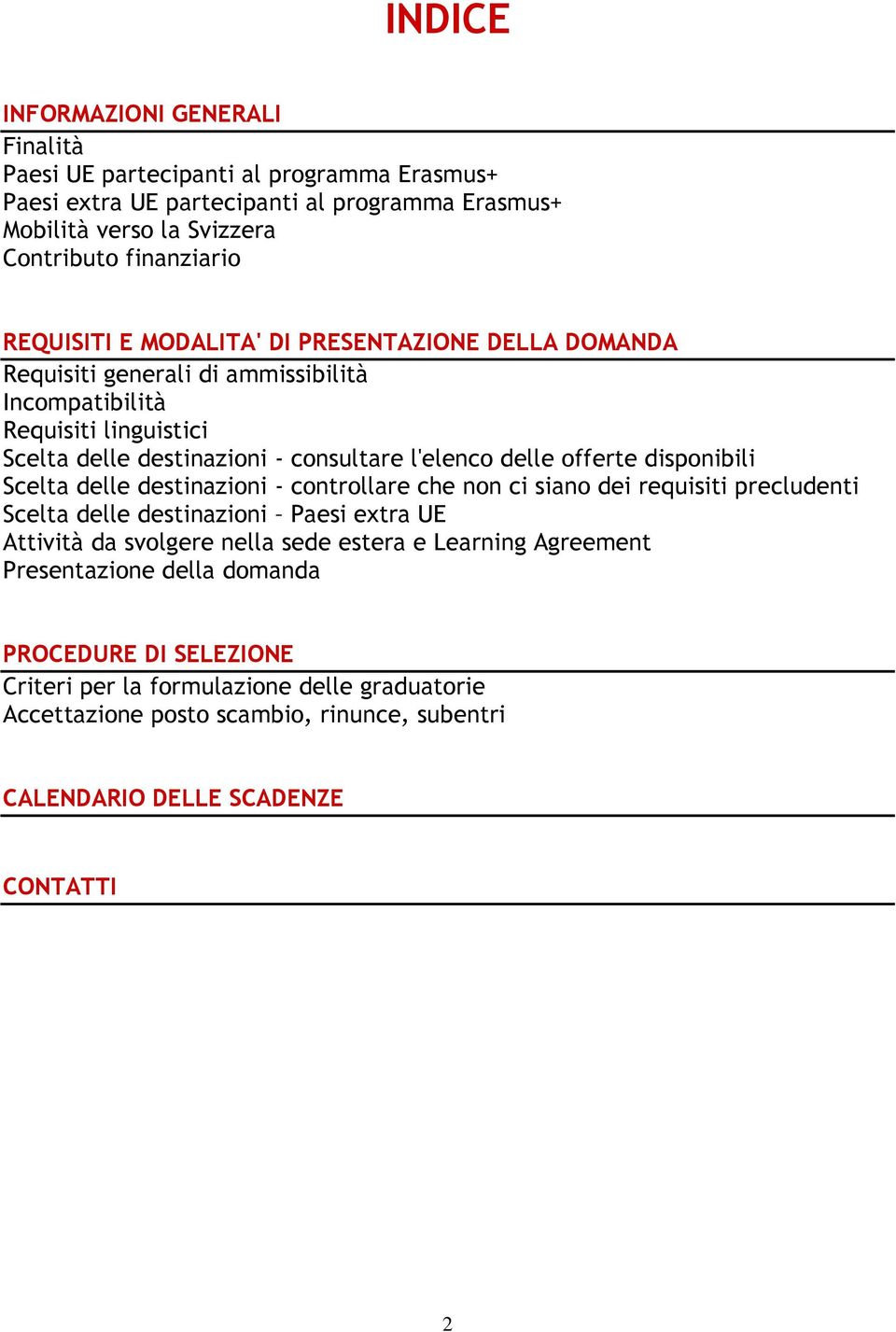 INDICE

INFORMAZIONI GENERALI

Finalità
Paesi UE partecipanti al programma Erasmus+
Paesi extra UE partecipanti al programma Erasmus+
Mobilità verso la Svizzera
Contributo finanziario

REQUISITI E MODALITA' DI PRESENTAZIONE DELLA DOMANDA

Requisiti generali di ammissibilità
Incompatibilità
Requisiti linguistici
Scelta delle destinazioni - consultare l'elenco delle offerte disponibili
Scelta delle destinazioni - controllare che non ci siano dei requisiti precludenti
Scelta delle destinazioni – Paesi extra UE
Attività da svolgere nella sede estera e Learning Agreement
Presentazione della domanda

PROCEDURE DI SELEZIONE

Criteri per la formulazione delle graduatorie
Accettazione posto scambio, rinunce, subentri

CALENDARIO DELLE SCADENZE

CONTATTI

2